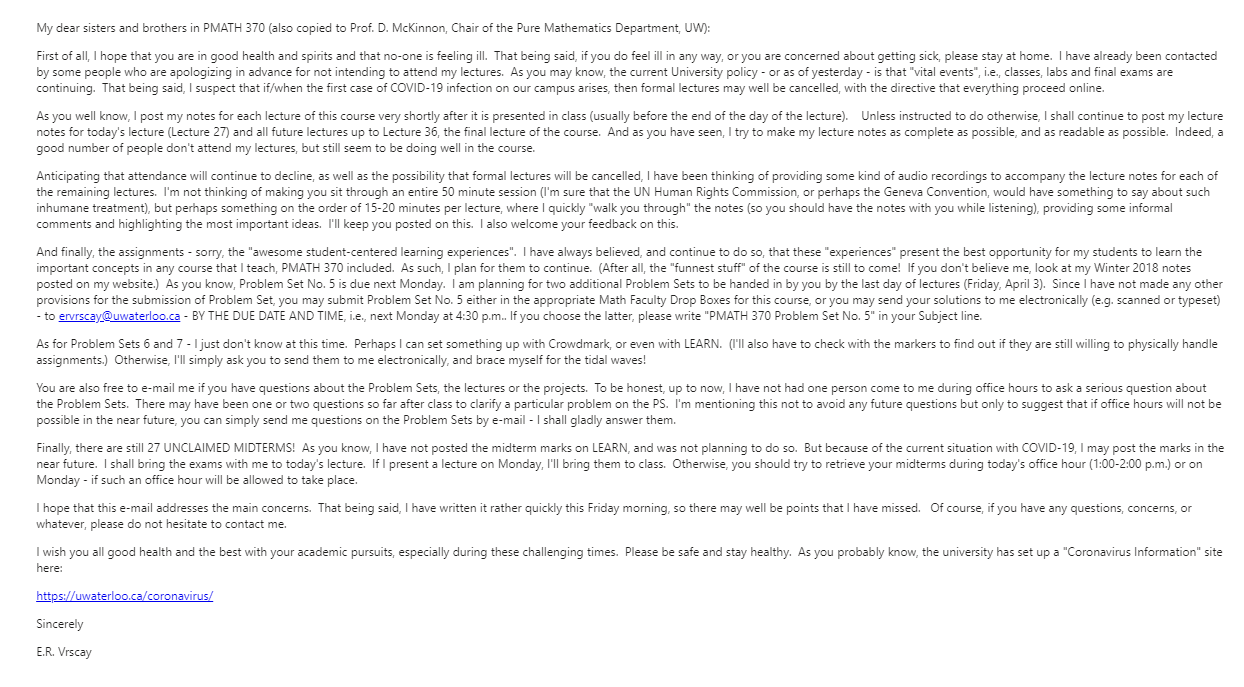 My dear sisters and brothers in PMATH 370 (also copied to Prof. D. McKinnon, Chair of the Pure Mathematics Department, UW):

First of all, I hope that you are in good health and spirits and that no-one is feeling ill. That being said, if you do feel ill in any way, or you are concerned about getting sick, please stay at home. I have already been contacted by some people who are apologizing in advance for not intending to attend my lectures. As you may know, the current University policy - or as of yesterday - is that "vital events", i.e., classes, labs and final exams are continuing. That being said, I suspect that if/when the first case of COVID-19 infection on our campus arises, then formal lectures may well be cancelled, with the directive that everything proceed online.

As you well know, I post my notes for each lecture of this course very shortly after it is presented in class (usually before the end of the day of the lecture). Unless instructed to do otherwise, I shall continue to post my lecture notes for today's lecture (Lecture 27) and all future lectures up to Lecture 36, the final lecture of the course. And as you have seen, I try to make my lecture notes as complete as possible, and as readable as possible. Indeed, a good number of people don't attend my lectures, but still seem to be doing well in the course.

Anticipating that attendance will continue to decline, as well as the possibility that formal lectures will be cancelled, I have been thinking of providing some kind of audio recordings to accompany the lecture notes for each of the remaining lectures. I'm not thinking of making you sit through an entire 50 minute session (I'm sure that the UN Human Rights Commission, or perhaps the Geneva Convention, would have something to say about such inhumane treatment), but perhaps something on the order of 15-20 minutes per lecture, where I quickly "walk you through" the notes (so you should have the notes with you while listening), providing some informal comments and highlighting the most important ideas. I'll keep you posted on this. I also welcome your feedback on this.

And finally, the assignments - sorry, the "awesome student-centered learning experiences". I have always believed, and continue to do so, that these "experiences" present the best opportunity for my students to learn the important concepts in any course that I teach, PMATH 370 included. As such, I plan for them to continue. (After all, the "funnest stuff" of the course is still to come! If you don't believe me, look at my Winter 2018 notes posted on my website.) As you know, Problem Set No. 5 is due next Monday. I am planning for two additional Problem Sets to be handed in by you by the last day of lectures (Friday, April 3). Since I have not made any other provisions for the submission of Problem Set, you may submit Problem Set No. 5 either in the appropriate Math Faculty Drop Boxes for this course, or you may send your solutions to me electronically (e.g. scanned or typeset) - to ervrscay@uwaterloo.ca - BY THE DUE DATE AND TIME, i.e., next Monday at 4:30 p.m.. If you choose the latter, please write "PMATH 370 Problem Set No. 5" in your Subject line.

As for Problem Sets 6 and 7 - I just don't know at this time. Perhaps I can set something up with Crowdmark, or even with LEARN. (I'll also have to check with the markers to find out if they are still willing to physically handle assignments.) Otherwise, I'll simply ask you to send them to me electronically, and brace myself for the tidal waves!

You are also free to e-mail me if you have questions about the Problem Sets, the lectures or the projects. To be honest, up to now, I have not had one person come to me during office hours to ask a serious question about the Problem Sets. There may have been one or two questions so far after class to clarify a particular problem on the PS. I'm mentioning this not to avoid any future questions but only to suggest that if office hours will not be possible in the near future, you can simply send me questions on the Problem Sets by e-mail - I shall gladly answer them.

Finally, there are still 27 UNCLAIMED MIDTERMS! As you know, I have not posted the midterm marks on LEARN, and was not planning to do so. But because of the current situation with COVID-19, I may post the marks in the near future. I shall bring the exams with me to today's lecture. If I present a lecture on Monday, I'll bring them to class. Otherwise, you should try to retrieve your midterms during today's office hour (1:00-2:00 p.m.) or on Monday - if such an office hour will be allowed to take place.

I hope that this e-mail addresses the main concerns. That being said, I have written it rather quickly this Friday morning, so there may well be points that I have missed. Of course, if you have any questions, concerns, or whatever, please do not hesitate to contact me.

I wish you all good health and the best with your academic pursuits, especially during these challenging times. Please be safe and stay healthy. As you probably know, the university has set up a "Coronavirus Information" site here:

https://uwaterloo.ca/coronavirus/

Sincerely

E.R. Vrscay